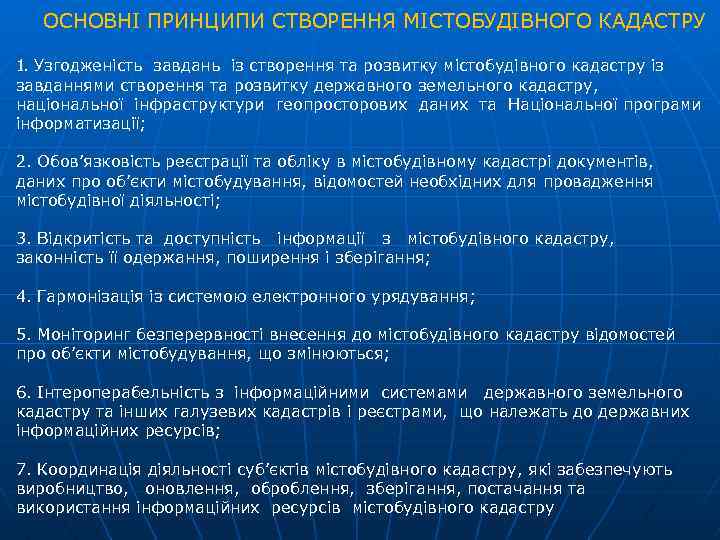 ОСНОВНІ ПРИНЦИПИ СТВОРЕННЯ МІСТОБУДІВНОГО КАДАСТРУ

1. Узгодженість завдань із створення та розвитку містобудівного кадастру із завданнями створення та розвитку державного земельного кадастру, національної інфраструктури геопросторових даних та Національної програми інформатизації;

2. Обов’язковість реєстрації та обліку в містобудівному кадастрі документів, даних про об’єкти містобудування, відомостей необхідних для провадження містобудівної діяльності;

3. Відкритість та доступність інформації з містобудівного кадастру, законність її одержання, поширення і зберігання;

4. Гармонізація із системою електронного урядування;

5. Моніторинг безперервності внесення до містобудівного кадастру відомостей про об’єкти містобудування, що змінюються;

6. Інтероперабельність з інформаційними системами державного земельного кадастру та інших галузевих кадастрів і реєстрами, що належать до державних інформаційних ресурсів;

7. Координація діяльності суб’єктів містобудівного кадастру, які забезпечують виробництво, оновлення, оброблення, зберігання, постачання та використання інформаційних ресурсів містобудівного кадастру